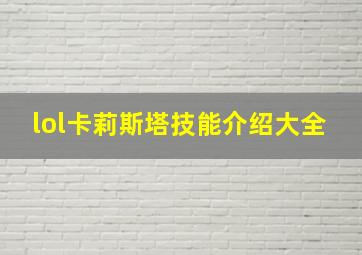 lol卡莉斯塔技能介绍大全